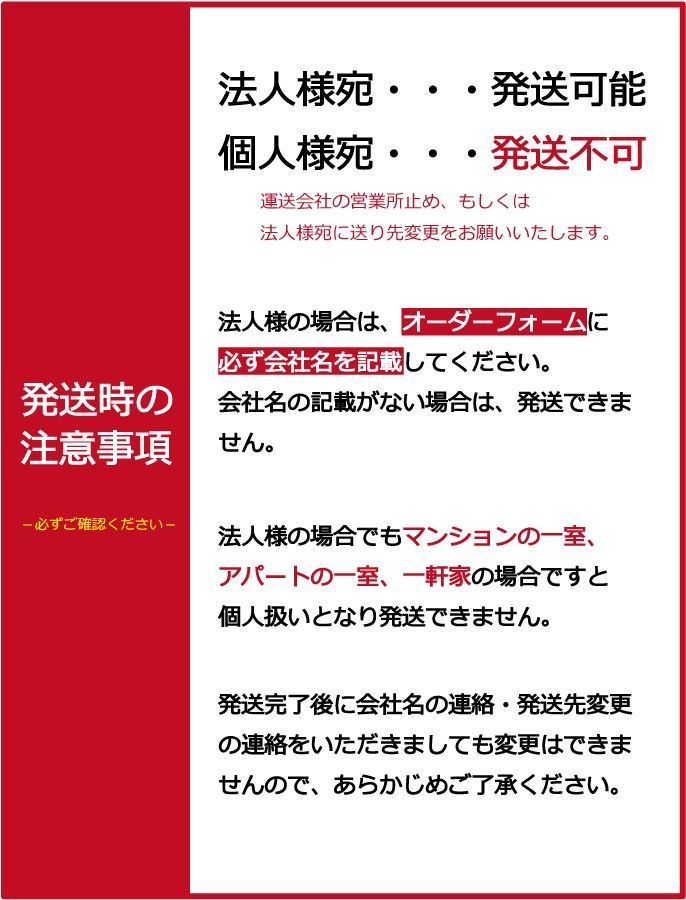 発送時の注意事項

－必ずご確認ください－

法人様宛・・・発送可能
個人様宛・・・発送不可

運送会社の営業所止め、もしくは
法人様宛に送り先変更をお願いいたします。

法人様の場合は、オーダーフォームに必ず会社名を記載してください。
会社名の記載がない場合は、発送できません。

法人様の場合でもマンションの一室、アパートの一室、一軒家の場合ですと個人扱いとなり発送できません。

発送完了後に会社名の連絡・発送先変更の連絡をいただきましても変更はできませんので、あらかじめご了承ください。